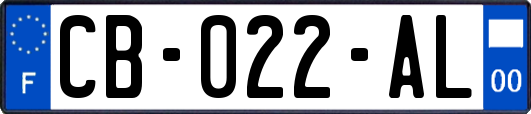 F

CB-022-AL

00